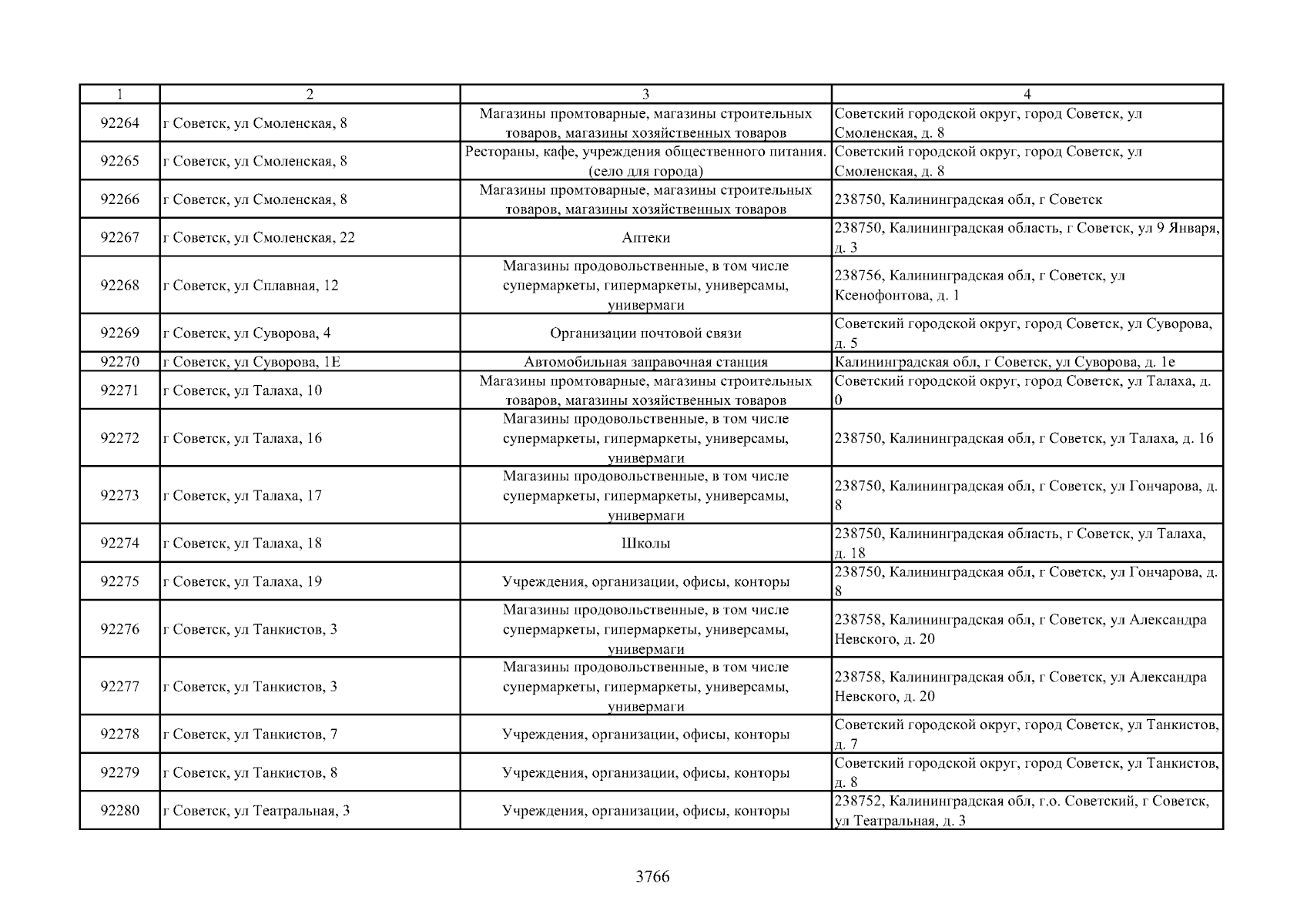 | 1 | 2 | 3 | 4 |
|---|---|---|---|
| 92264 | г Советск, ул Смоленская, 8 | Магазины промтоварные, магазины строительных товаров, магазины хозяйственных товаров | Советский городской округ, город Советск, ул Смоленская, д. 8 |
| 92265 | г Советск, ул Смоленская, 8 | Рестораны, кафе, учреждения общественного питания. (село для города) | Советский городской округ, город Советск, ул Смоленская, д. 8 |
| 92266 | г Советск, ул Смоленская, 8 | Магазины промтоварные, магазины строительных товаров, магазины хозяйственных товаров | 238750, Калининградская обл, г Советск |
| 92267 | г Советск, ул Смоленская, 22 | Аптеки | 238750, Калининградская область, г Советск, ул 9 Января, д. 3 |
| 92268 | г Советск, ул Сплавная, 12 | Магазины продовольственные, в том числе супермаркеты, гипермаркеты, универсамы, универмаги | 238756, Калининградская обл, г Советск, ул Ксенофонтова, д. 1 |
| 92269 | г Советск, ул Суворова, 4 | Организации почтовой связи | Советский городской округ, город Советск, ул Суворова, д. 5 |
| 92270 | г Советск, ул Суворова, 1Е | Автомобильная заправочная станция | Калининградская обл, г Советск, ул Суворова, д. 1е |
| 92271 | г Советск, ул Талаха, 10 | Магазины промтоварные, магазины строительных товаров, магазины хозяйственных товаров | Советский городской округ, город Советск, ул Талаха, д. 0 |
| 92272 | г Советск, ул Талаха, 16 | Магазины продовольственные, в том числе супермаркеты, гипермаркеты, универсамы, универмаги | 238750, Калининградская обл, г Советск, ул Талаха, д. 16 |
| 92273 | г Советск, ул Талаха, 17 | Магазины продовольственные, в том числе супермаркеты, гипермаркеты, универсамы, универмаги | 238750, Калининградская обл, г Советск, ул Гончарова, д. 8 |
| 92274 | г Советск, ул Талаха, 18 | Школы | 238750, Калининградская область, г Советск, ул Талаха, д. 18 |
| 92275 | г Советск, ул Талаха, 19 | Учреждения, организации, офисы, конторы | 238750, Калининградская обл, г Советск, ул Гончарова, д. 8 |
| 92276 | г Советск, ул Танкистов, 3 | Магазины продовольственные, в том числе супермаркеты, гипермаркеты, универсамы, универмаги | 238758, Калининградская обл, г Советск, ул Александра Невского, д. 20 |
| 92277 | г Советск, ул Танкистов, 3 | Магазины продовольственные, в том числе супермаркеты, гипермаркеты, универсамы, универмаги | 238758, Калининградская обл, г Советск, ул Александра Невского, д. 20 |
| 92278 | г Советск, ул Танкистов, 7 | Учреждения, организации, офисы, конторы | Советский городской округ, город Советск, ул Танкистов, д. 7 |
| 92279 | г Советск, ул Танкистов, 8 | Учреждения, организации, офисы, конторы | Советский городской округ, город Советск, ул Танкистов, д. 8 |
| 92280 | г Советск, ул Театральная, 3 | Учреждения, организации, офисы, конторы | 238752, Калининградская обл, г.о. Советский, г Советск, ул Театральная, д. 3 |

3766